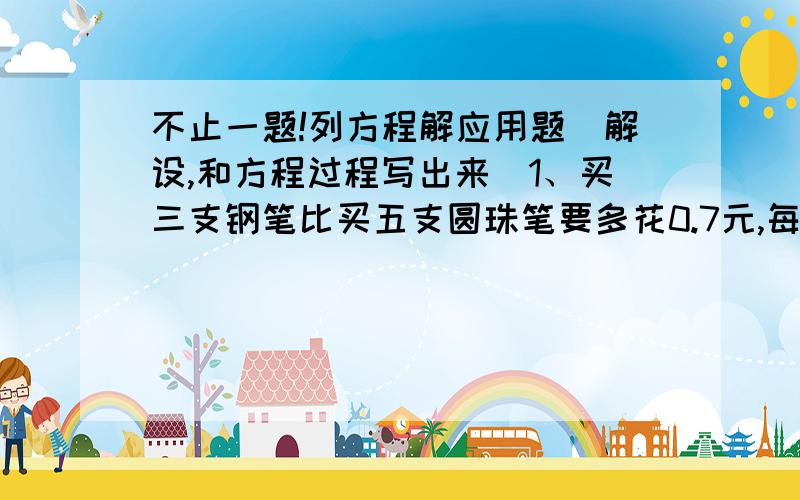 不止一题!列方程解应用题(解设,和方程过程写出来)1、买三支钢笔比买五支圆珠笔要多花0.7元,每